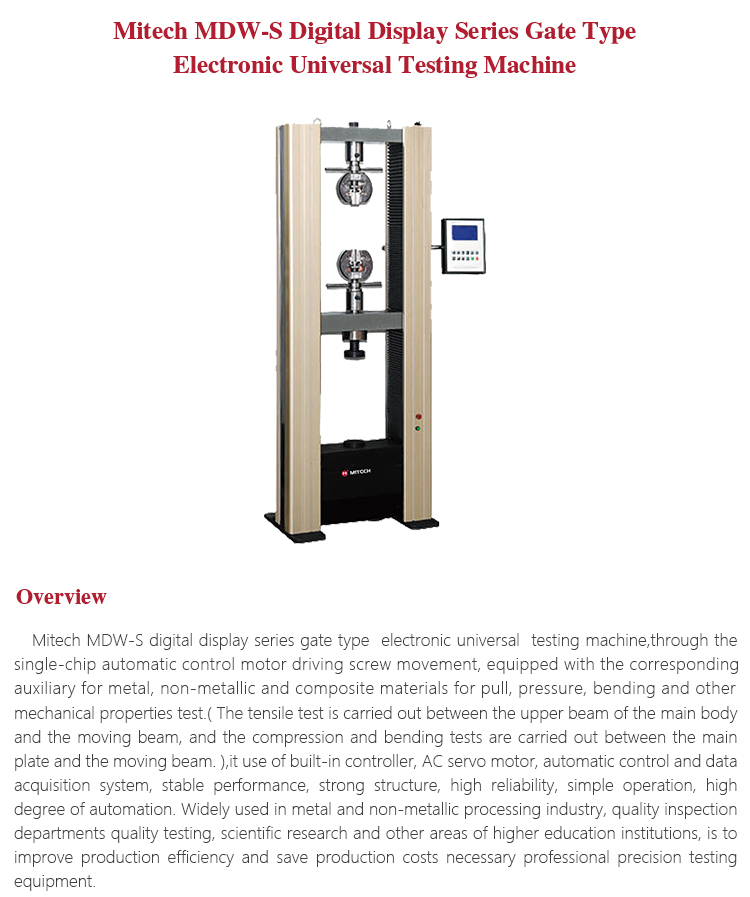 Mitech MDW-S Digital Display Series Gate Type Electronic Universal Testing Machine

MITECH

Overview

Mitech MDW-S digital display series gate type electronic universal testing machine,through the single-chip automatic control motor driving screw movement, equipped with the corresponding auxiliary for metal, non-metallic and composite materials for pull, pressure, bending and other mechanical properties test.( The tensile test is carried out between the upper beam of the main body and the moving beam, and the compression and bending tests are carried out between the main plate and the moving beam. ),it use of built-in controller, AC servo motor, automatic control and data acquisition system, stable performance, strong structure, high reliability, simple operation, high degree of automation. Widely used in metal and non-metallic processing industry, quality inspection departments quality testing, scientific research and other areas of higher education institutions, is to improve production efficiency and save production costs necessary professional precision testing equipment.